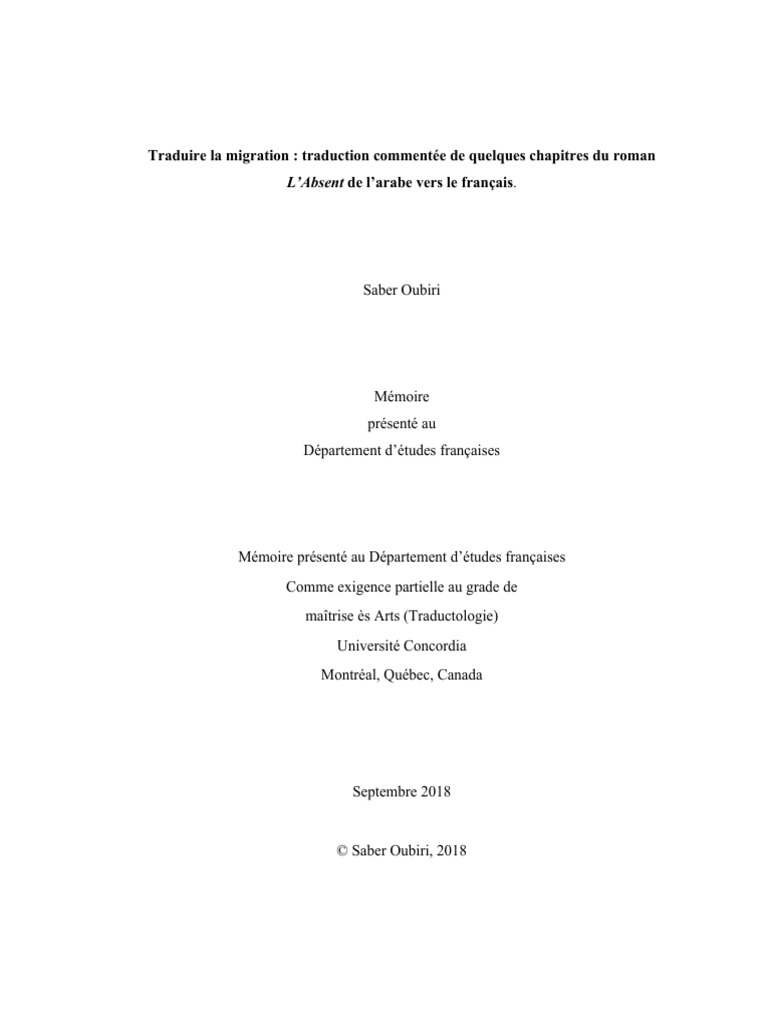 Traduire la migration : traduction commentée de quelques chapitres du roman L'Absent de l'arabe vers le français.

Saber Oubiri

Mémoire
présenté au
Département d'études françaises

Mémoire présenté au Département d'études françaises
Comme exigence partielle au grade de
maîtrise ès Arts (Traductologie)
Université Concordia
Montréal, Québec, Canada

Septembre 2018

© Saber Oubiri, 2018